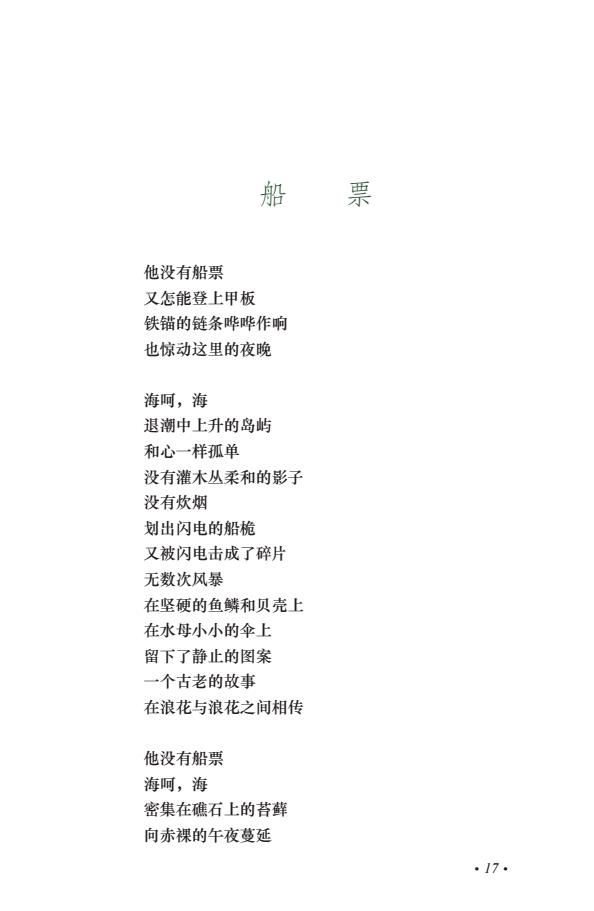 船　票

他没有船票
又怎能登上甲板
铁锚的链条哗哗作响
也惊动这里的夜晚

海呵，海
退潮中上升的岛屿
和心一样孤单
没有灌木丛柔和的影子
没有炊烟
划出闪电的船桅
又被闪电击成了碎片
无数次风暴
在坚硬的鱼鳞和贝壳上
在水母小小的伞上
留下了静止的图案
一个古老的故事
在浪花与浪花之间相传

他没有船票
海呵，海
密集在礁石上的苔藓
向赤裸的午夜蔓延

• 17 •